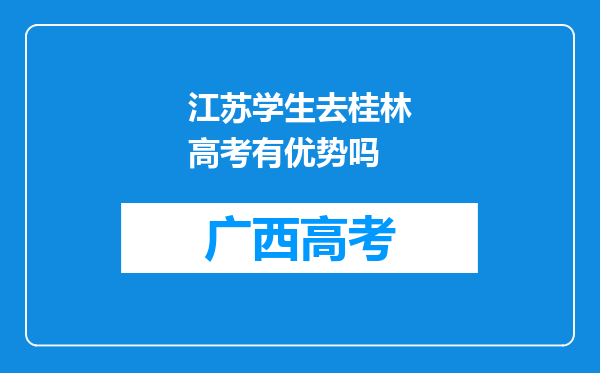 江苏学生去桂林高考有优势吗

广西高考